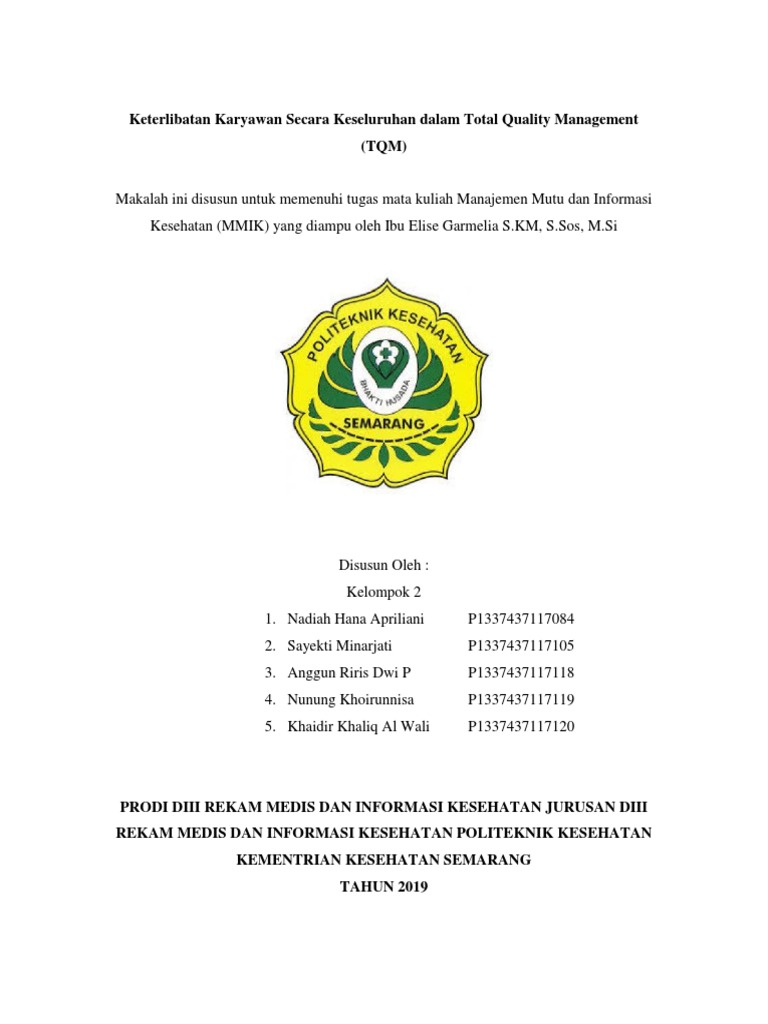 Keterlibatan Karyawan Secara Keseluruhan dalam Total Quality Management (TQM)

Makalah ini disusun untuk memenuhi tugas mata kuliah Manajemen Mutu dan Informasi Kesehatan (MMIK) yang diampu oleh Ibu Elise Garmelia S.KM, S.Sos, M.Si

POLITEKNIK KESEHATAN
BHAKTI HUSADA
SEMARANG

Disusun Oleh :
Kelompok 2

1. Nadiah Hana Apriliani P1337437117084
2. Sayekti Minarjati P1337437117105
3. Anggun Riris Dwi P P1337437117118
4. Nunung Khoirunnisa P1337437117119
5. Khaidir Khaliq Al Wali P1337437117120

PRODI DIII REKAM MEDIS DAN INFORMASI KESEHATAN JURUSAN DIII REKAM MEDIS DAN INFORMASI KESEHATAN POLITEKNIK KESEHATAN KEMENTRIAN KESEHATAN SEMARANG
TAHUN 2019